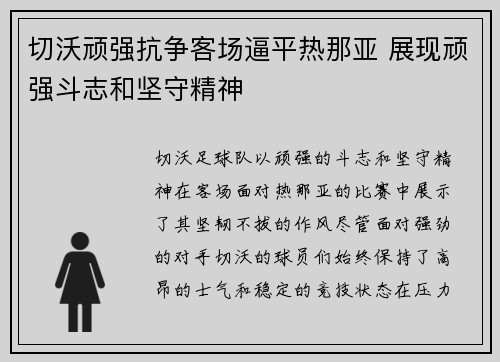 切沃顽强抗争客场逼平热那亚 展现顽强斗志和坚守精神

切沃足球队以顽强的斗志和坚守精神在客场面对热那亚的比赛中展示了其坚韧不拔的作风尽管面对强劲的对手切沃的球员们始终保持了高昂的士气和稳定的竞技状态在压力